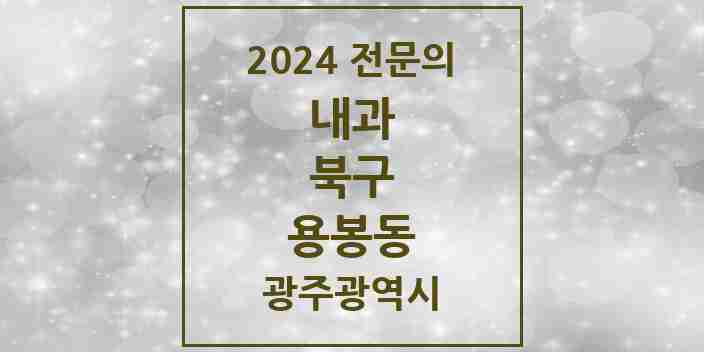 2024 전문의

내과

북구

용봉동

광주광역시